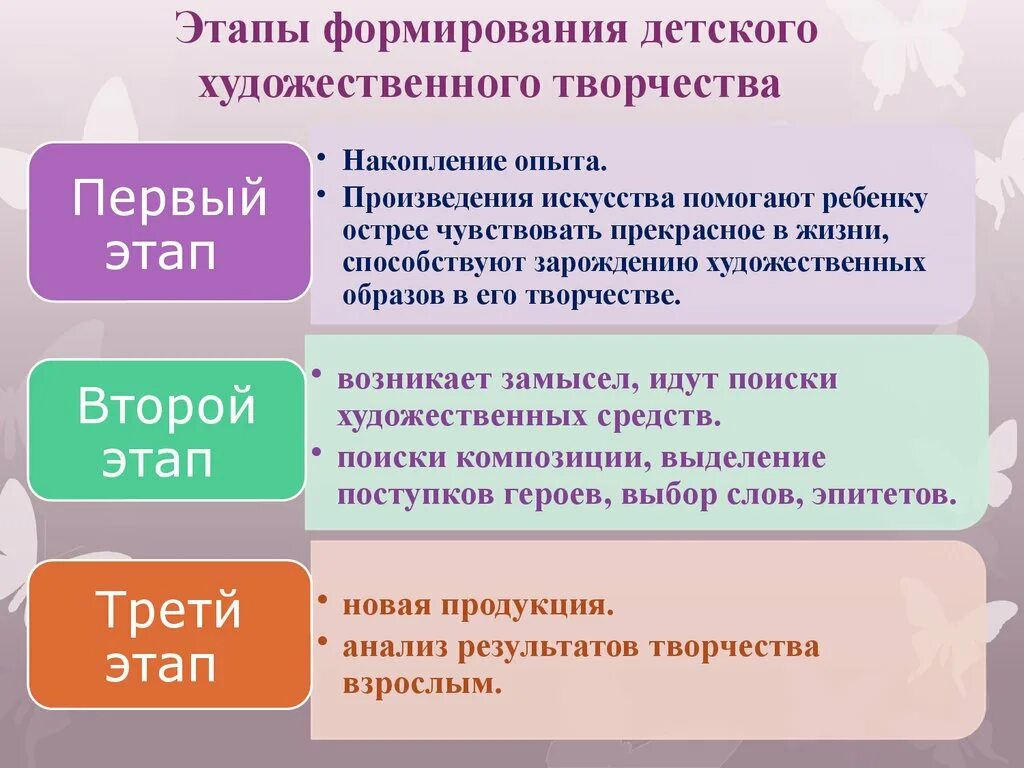 Этапы формирования детского художественного творчества

Первый этап

• Накопление опыта.
• Произведения искусства помогают ребенку острее чувствовать прекрасное в жизни, способствуют зарождению художественных образов в его творчестве.

Второй этап

• возникает замысел, идут поиски художественных средств.
• поиски композиции, выделение поступков героев, выбор слов, эпитетов.

Третй этап

• новая продукция.
• анализ результатов творчества взрослым.